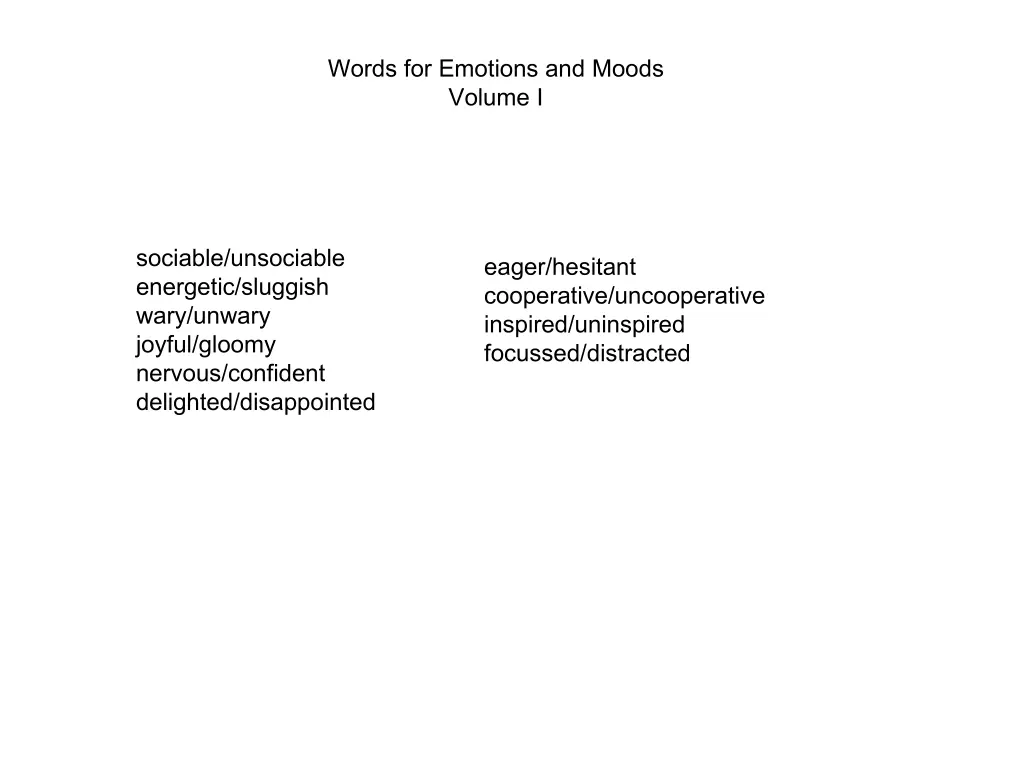 Words for Emotions and Moods
Volume I

sociable/unsociable
energetic/sluggish
wary/unwary
joyful/gloomy
nervous/confident
delighted/disappointed

eager/hesitant
cooperative/uncooperative
inspired/uninspired
focussed/distracted